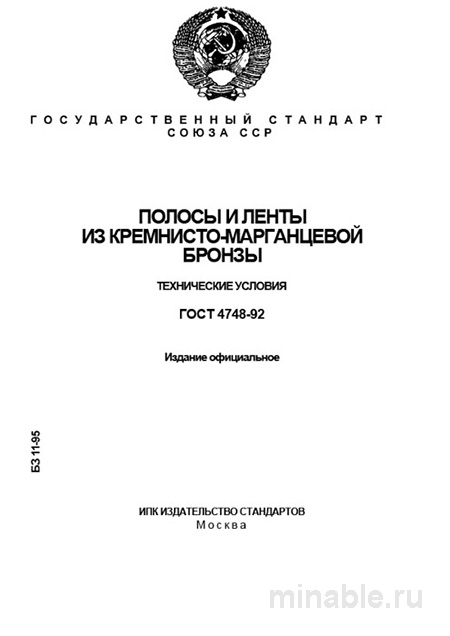 ГОСУДАРСТВЕННЫЙ СТАНДАРТ
СОЮЗА ССР

ПОЛОСЫ И ЛЕНТЫ
ИЗ КРЕМНИСТО-МАРГАНЦЕВОЙ
БРОНЗЫ

ТЕХНИЧЕСКИЕ УСЛОВИЯ

ГОСТ 4748-92

Издание официальное

БЗ 11-95

ИПК ИЗДАТЕЛЬСТВО СТАНДАРТОВ
Москва

minable.ru